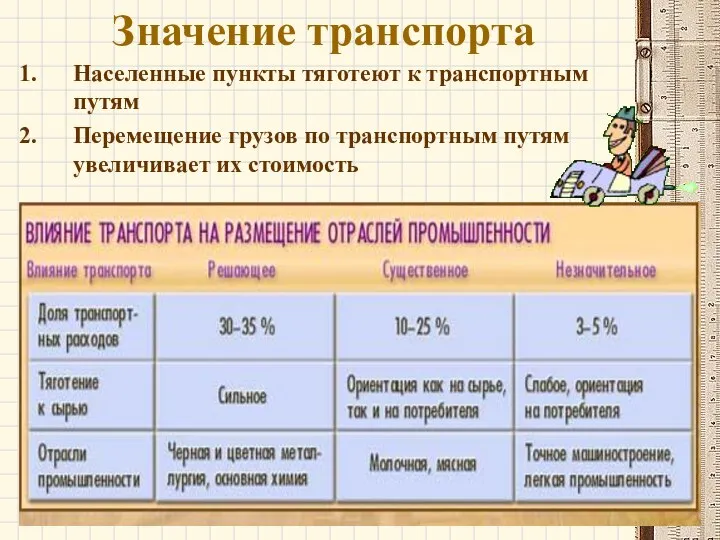 Значение транспорта

1. Населенные пункты тяготеют к транспортным путям

2. Перемещение грузов по транспортным путям увеличивает их стоимость

ВЛИЯНИЕ ТРАНСПОРТА НА РАЗМЕЩЕНИЕ ОТРАСЛЕЙ ПРОМЫШЛЕННОСТИ

| Влияние транспорта | Решающее | Существенное | Незначительное |
|---|---|---|---|
| Доля транспортных расходов | 30–35 % | 10–25 % | 3–5 % |
| Тяготение к сырью | Сильное | Ориентация как на сырье, так и на потребителя | Слабое, ориентация на потребителя |
| Отрасли промышленности | Черная и цветная металлургия, основная химия | Молочная, мясная | Точное машиностроение, легкая промышленность |